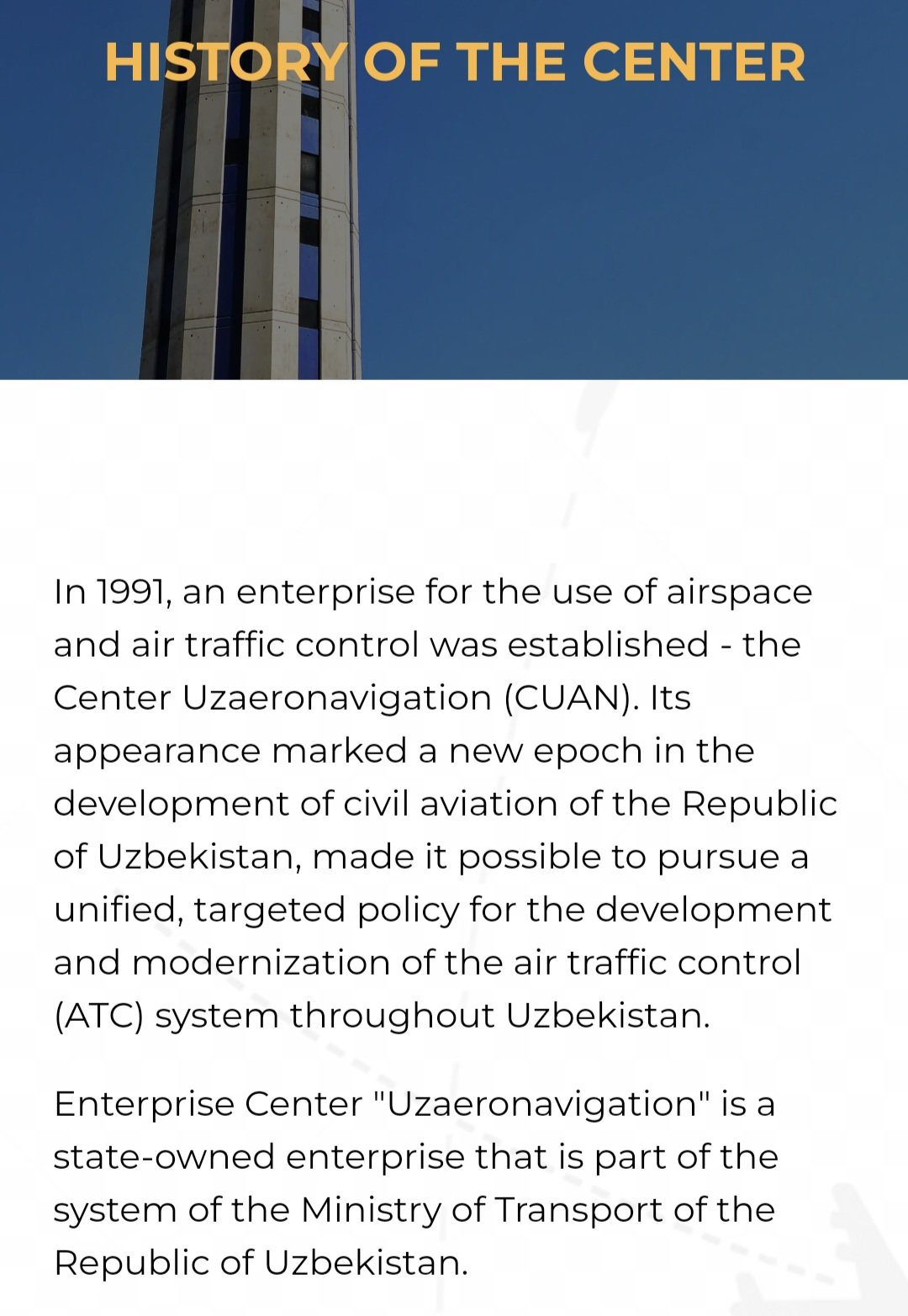 HISTORY OF THE CENTER

In 1991, an enterprise for the use of airspace and air traffic control was established - the Center Uzaeronavigation (CUAN). Its appearance marked a new epoch in the development of civil aviation of the Republic of Uzbekistan, made it possible to pursue a unified, targeted policy for the development and modernization of the air traffic control (ATC) system throughout Uzbekistan.

Enterprise Center "Uzaeronavigation" is a state-owned enterprise that is part of the system of the Ministry of Transport of the Republic of Uzbekistan.